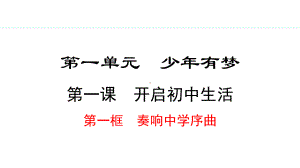 第一单元　少年有梦

第一课　开启初中生活

第一框　奏响中学序曲